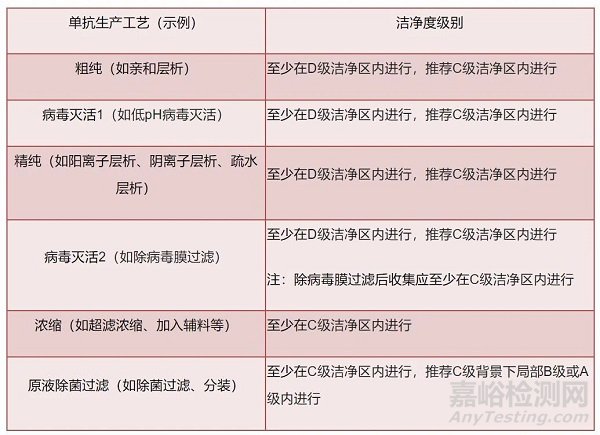 | 单抗生产工艺（示例） | 洁净度级别 |
|---|---|
| 粗纯（如亲和层析） | 至少在D级洁净区内进行，推荐C级洁净区内进行 |
| 病毒灭活1（如低pH病毒灭活） | 至少在D级洁净区内进行，推荐C级洁净区内进行 |
| 精纯（如阳离子层析、阴离子层析、疏水层析） | 至少在D级洁净区内进行，推荐C级洁净区内进行 |
| 病毒灭活2（如除病毒膜过滤） | 至少在D级洁净区内进行，推荐C级洁净区内进行 注：除病毒膜过滤后收集应至少在C级洁净区内进行 |
| 浓缩（如超滤浓缩、加入辅料等） | 至少在C级洁净区内进行 |
| 原液除菌过滤（如除菌过滤、分装） | 至少在C级洁净区内进行，推荐C级背景下局部B级或A级内进行 |

嘉峪检测网
AnyTesting.com